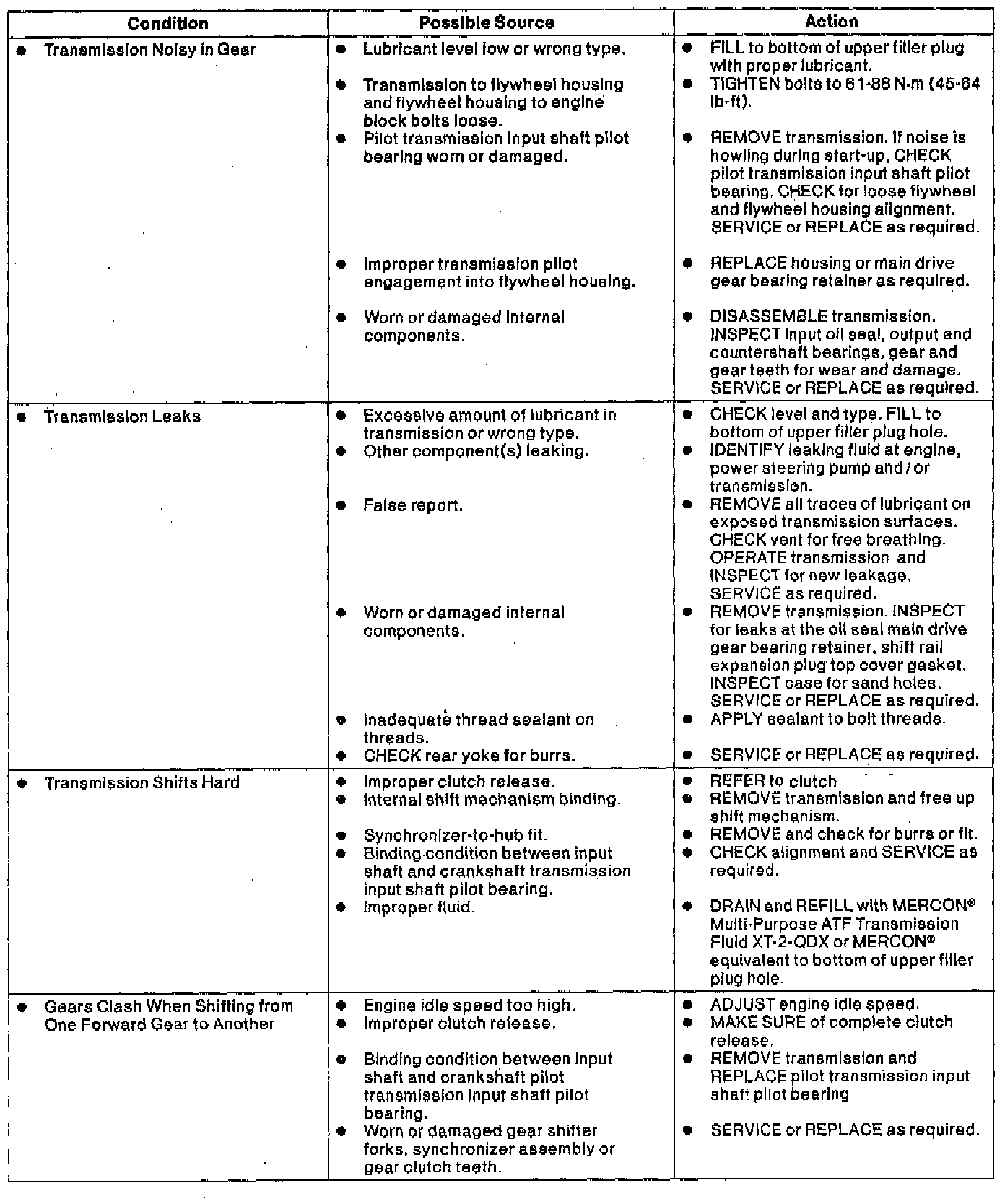 | Condition | Possible Source | Action |
|---|---|---|
| • Transmission Noisy in Gear | • Lubricant level low or wrong type. | • FILL to bottom of upper filler plug with proper lubricant. |
| | • Transmission to flywheel housing and flywheel housing to engine block bolts loose. | • TIGHTEN bolts to 61-88 N-m (45-64 lb-ft). |
| | • Pilot transmission input shaft pilot bearing worn or damaged. | • REMOVE transmission. If noise is howling during start-up, CHECK pilot transmission input shaft pilot bearing. CHECK for loose flywheel and flywheel housing alignment. SERVICE or REPLACE as required. |
| | • Improper transmission pilot engagement into flywheel housing. | • REPLACE housing or main drive gear bearing retainer as required. |
| | • Worn or damaged internal components. | • DISASSEMBLE transmission. INSPECT input oil seal, output and countershaft bearings, gear and gear teeth for wear and damage. SERVICE or REPLACE as required. |
| • Transmission Leaks | • Excessive amount of lubricant in transmission or wrong type. | • CHECK level and type. FILL to bottom of upper filler plug hole. |
| | • Other component(s) leaking. | • IDENTIFY leaking fluid at engine, power steering pump and / or transmission. |
| | • False report. | • REMOVE all traces of lubricant on exposed transmission surfaces. CHECK vent for free breathing. OPERATE transmission and INSPECT for new leakage. SERVICE as required. |
| | • Worn or damaged internal components. | • REMOVE transmission. INSPECT for leaks at the oil seal main drive gear bearing retainer, shift rail expansion plug top cover gasket. INSPECT case for sand holes. SERVICE or REPLACE as required. |
| | • Inadequate thread sealant on threads. | • APPLY sealant to bolt threads. |
| | • CHECK rear yoke for burrs. | • SERVICE or REPLACE as required. |
| • Transmission Shifts Hard | • Improper clutch release. | • REFER to clutch |
| | • Internal shift mechanism binding. | • REMOVE transmission and free up shift mechanism. |
| | • Synchronizer-to-hub fit. | • REMOVE and check for burrs or fit. |
| | • Binding condition between input shaft and crankshaft transmission input shaft pilot bearing. | • CHECK alignment and SERVICE as required. |
| | • Improper fluid. | • DRAIN and REFILL with MERCON® Multi-Purpose ATF Transmission Fluid XT-2-QDX or MERCON® equivalent to bottom of upper filler plug hole. |
| • Gears Clash When Shifting from One Forward Gear to Another | • Engine idle speed too high. | • ADJUST engine idle speed. |
| | • Improper clutch release. | • MAKE SURE of complete clutch release. |
| | • Binding condition between input shaft and crankshaft pilot transmission input shaft pilot bearing. | • REMOVE transmission and REPLACE pilot transmission input shaft pilot bearing |
| | • Worn or damaged gear shifter forks, synchronizer assembly or gear clutch teeth. | • SERVICE or REPLACE as required. |